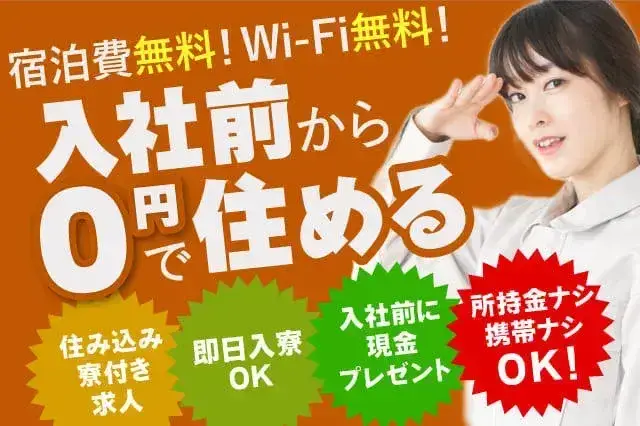 宿泊費無料！Wi-Fi無料！

入社前から
0円で住める

住み込み
寮付き
求人

即日入寮
OK

入社前に
現金
プレゼント

所持金ナシ
携帯ナシ
OK！